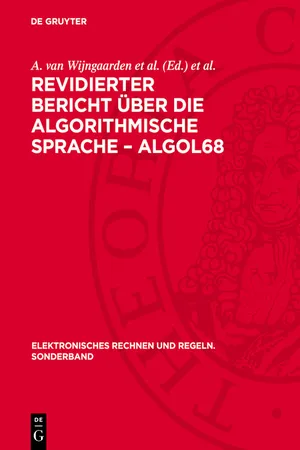 DE GRUYTER

A. van Wijngaarden et al. (Ed.) et al.

REVIDIERTER BERICHT ÜBER DIE ALGORITHMISCHE SPRACHE – ALGOL68

ELEKTRONISCHES RECHNEN UND REGELN. SONDERBAND

DE G